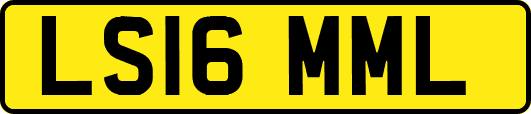 LS16 MML